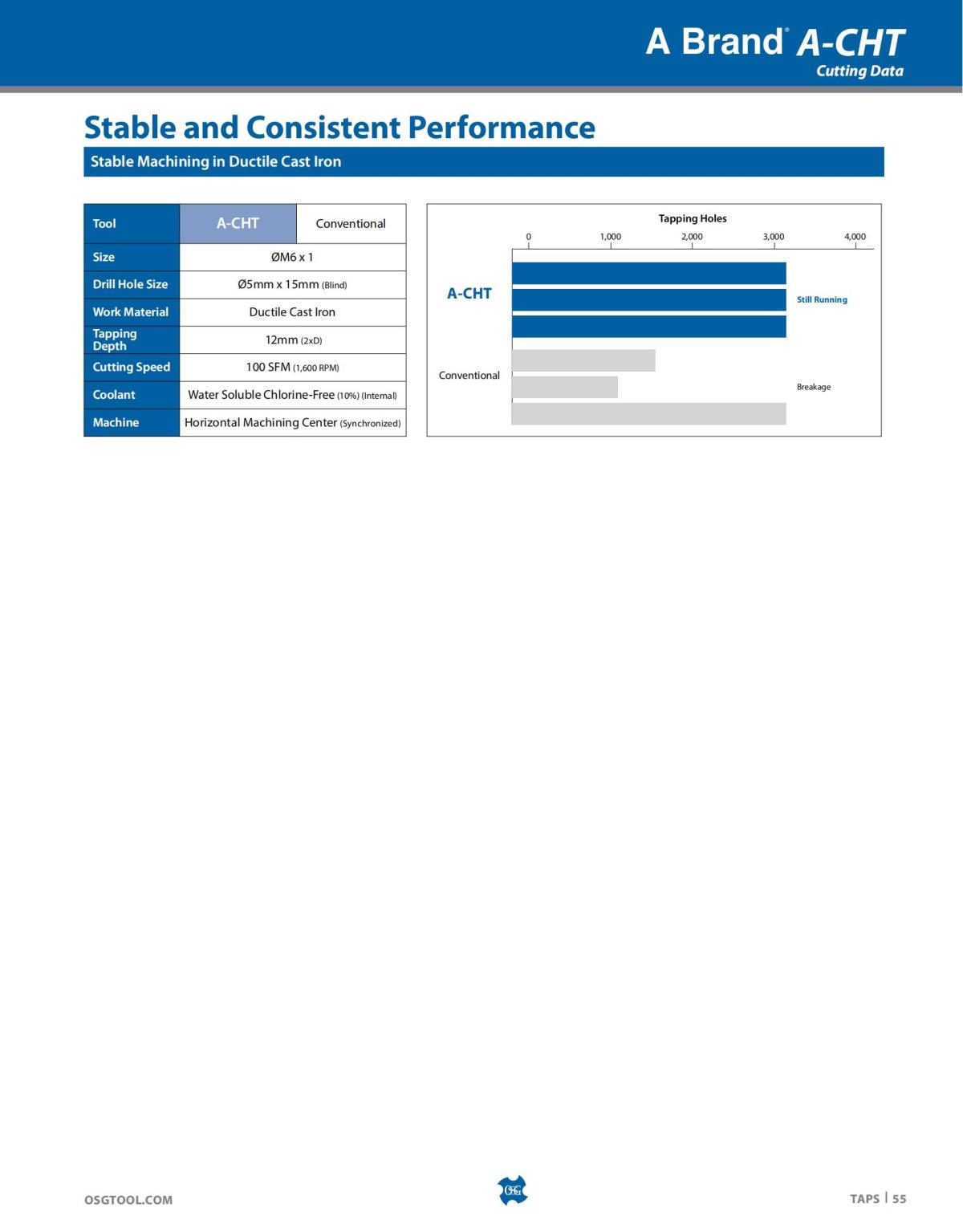 A Brand® A-CHT
Cutting Data

Stable and Consistent Performance

Stable Machining in Ductile Cast Iron

| Tool | A-CHT | Conventional |
|---|---|---|
| Size | ØM6 x 1 | |
| Drill Hole Size | Ø5mm x 15mm (Blind) | |
| Work Material | Ductile Cast Iron | |
| Tapping Depth | 12mm (2xD) | |
| Cutting Speed | 100 SFM (1,600 RPM) | |
| Coolant | Water Soluble Chlorine-Free (10%) (Internal) | |
| Machine | Horizontal Machining Center (Synchronized) | |

Tapping Holes
0
1,000
2,000
3,000
4,000
A-CHT
Still Running
Conventional
Breakage

OSGTOOL.COM
OSG
TAPS | 55